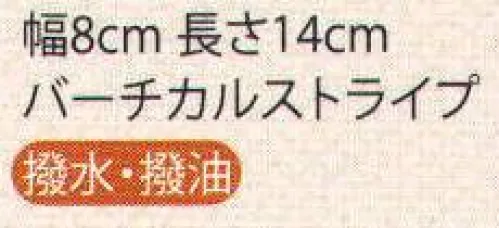 幅8cm 長さ14cm
バーチカルストライプ
撥水・撥油